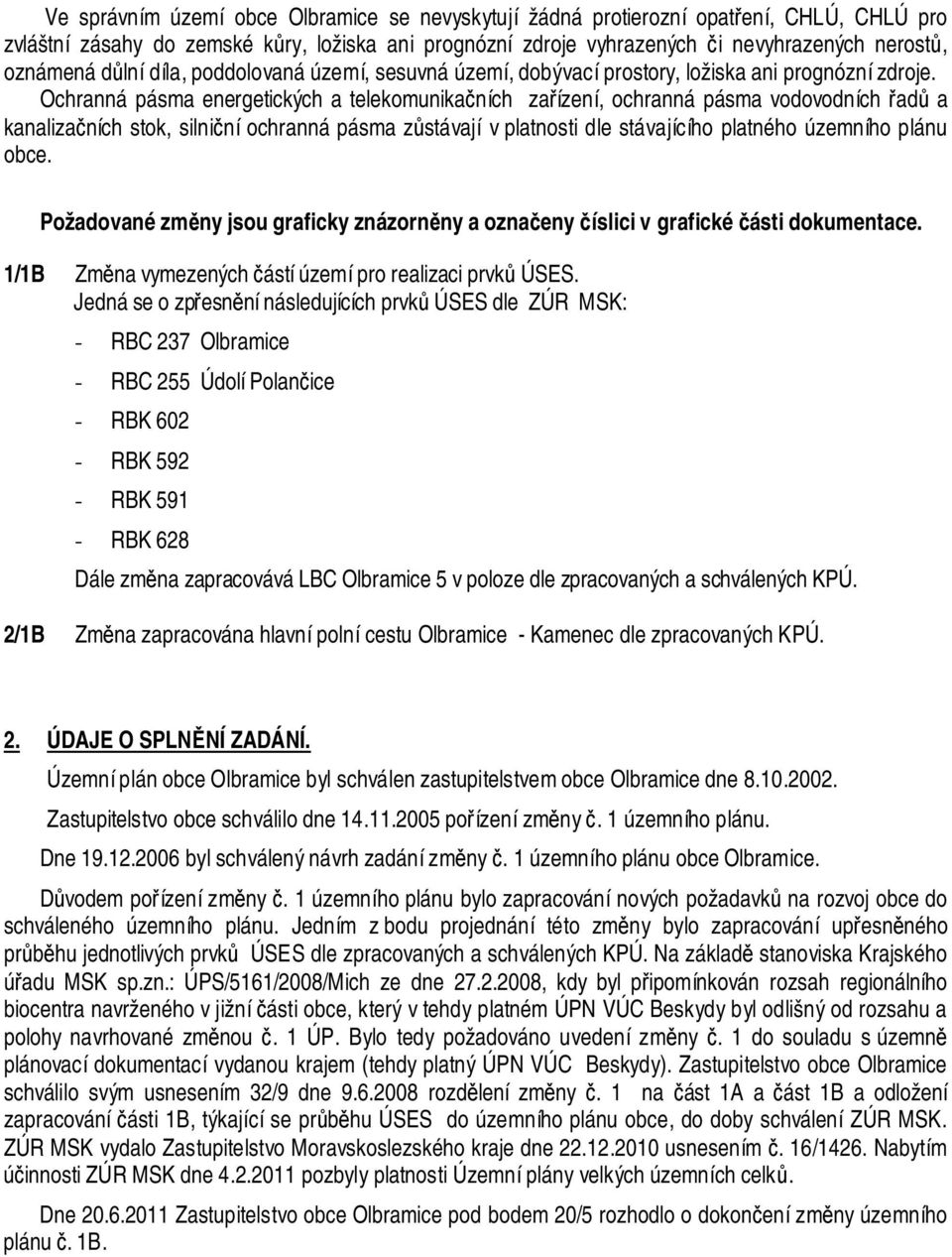 Ve správním území obce Olbramice se nevyskytují žádná protierozní opatření, CHLÚ, CHLÚ pro zvláštní zásahy do zemské kůry, ložiska ani prognózní zdroje vyhrazených či nevyhrazených nerostů, oznámená důlní díla, poddolovaná území, sesuvná území, dobývací prostory, ložiska ani prognózní zdroje. Ochranná pásma energetických a telekomunikačních zařízení, ochranná pásma vodovodních řadů a kanalizačních stok, silniční ochranná pásma zůstávají v platnosti dle stávajícího platného územního plánu obce.

Požadované změny jsou graficky znázorněny a označeny číslici v grafické části dokumentace.

1/1B Změna vymezených částí území pro realizaci prvků ÚSES.
Jedná se o zpřesnění následujících prvků ÚSES dle ZÚR MSK:

- RBC 237 Olbramice
- RBC 255 Údolí Polančice
- RBK 602
- RBK 592
- RBK 591
- RBK 628

Dále změna zapracovává LBC Olbramice 5 v poloze dle zpracovaných a schválených KPÚ.

2/1B Změna zapracována hlavní polní cestu Olbramice - Kamenec dle zpracovaných KPÚ.

2. ÚDAJE O SPLNĚNÍ ZADÁNÍ.

Územní plán obce Olbramice byl schválen zastupitelstvem obce Olbramice dne 8.10.2002.

Zastupitelstvo obce schválilo dne 14.11.2005 pořízení změny č. 1 územního plánu.

Dne 19.12.2006 byl schválený návrh zadání změny č. 1 územního plánu obce Olbramice.

Důvodem pořízení změny č. 1 územního plánu bylo zapracování nových požadavků na rozvoj obce do schváleného územního plánu. Jedním z bodu projednání této změny bylo zapracování upřesněného průběhu jednotlivých prvků ÚSES dle zpracovaných a schválených KPÚ. Na základě stanoviska Krajského úřadu MSK sp.zn.: ÚPS/5161/2008/Mich ze dne 27.2.2008, kdy byl připomínkován rozsah regionálního biocentra navrženého v jižní části obce, který v tehdy platném ÚPN VÚC Beskydy byl odlišný od rozsahu a polohy navrhované změnou č. 1 ÚP. Bylo tedy požadováno uvedení změny č. 1 do souladu s územně plánovací dokumentací vydanou krajem (tehdy platný ÚPN VÚC Beskydy). Zastupitelstvo obce Olbramice schválilo svým usnesením 32/9 dne 9.6.2008 rozdělení změny č. 1 na část 1A a část 1B a odložení zapracování části 1B, týkající se průběhu ÚSES do územního plánu obce, do doby schválení ZÚR MSK. ZÚR MSK vydalo Zastupitelstvo Moravskoslezského kraje dne 22.12.2010 usnesením č. 16/1426. Nabytím účinnosti ZÚR MSK dne 4.2.2011 pozbyly platnosti Územní plány velkých územních celků.

Dne 20.6.2011 Zastupitelstvo obce Olbramice pod bodem 20/5 rozhodlo o dokončení změny územního plánu č. 1B.